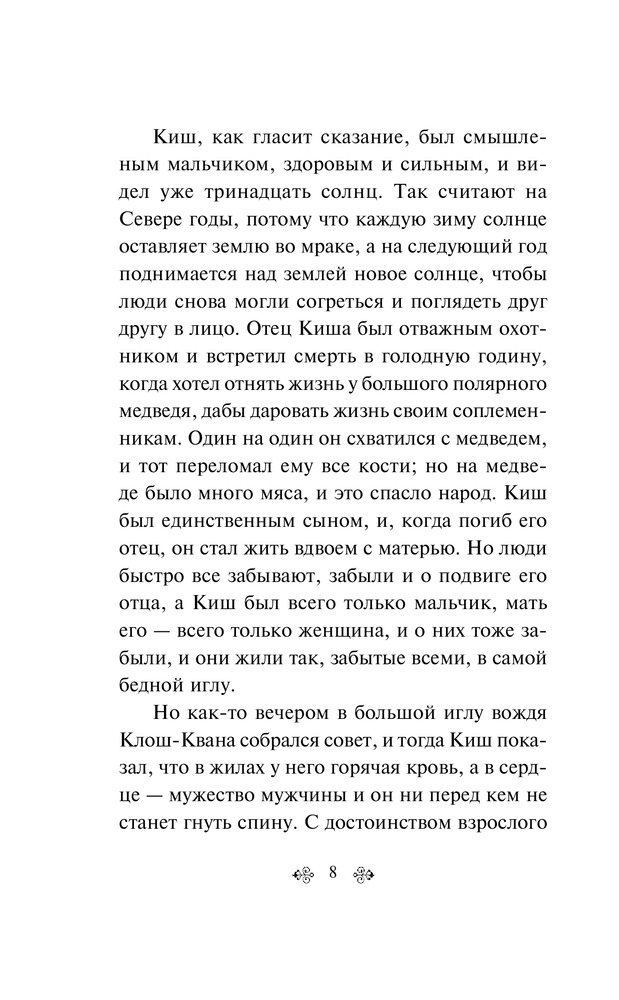 Киш, как гласит сказание, был смышленым мальчиком, здоровым и сильным, и видел уже тринадцать солнц. Так считают на Севере годы, потому что каждую зиму солнце оставляет землю во мраке, а на следующий год поднимается над землей новое солнце, чтобы люди снова могли согреться и поглядеть друг другу в лицо. Отец Киша был отважным охотником и встретил смерть в голодную годину, когда хотел отнять жизнь у большого полярного медведя, дабы даровать жизнь своим соплеменникам. Один на один он схватился с медведем, и тот переломал ему все кости; но на медведе было много мяса, и это спасло народ. Киш был единственным сыном, и, когда погиб его отец, он стал жить вдвоем с матерью. Но люди быстро все забывают, забыли и о подвиге его отца, а Киш был всего только мальчик, мать его — всего только женщина, и о них тоже забыли, и они жили так, забытые всеми, в самой бедной иглу.

Но как-то вечером в большой иглу вождя Клош-Квана собрался совет, и тогда Киш показал, что в жилах у него горячая кровь, а в сердце — мужество мужчины и он ни перед кем не станет гнуть спину. С достоинством взрослого

8